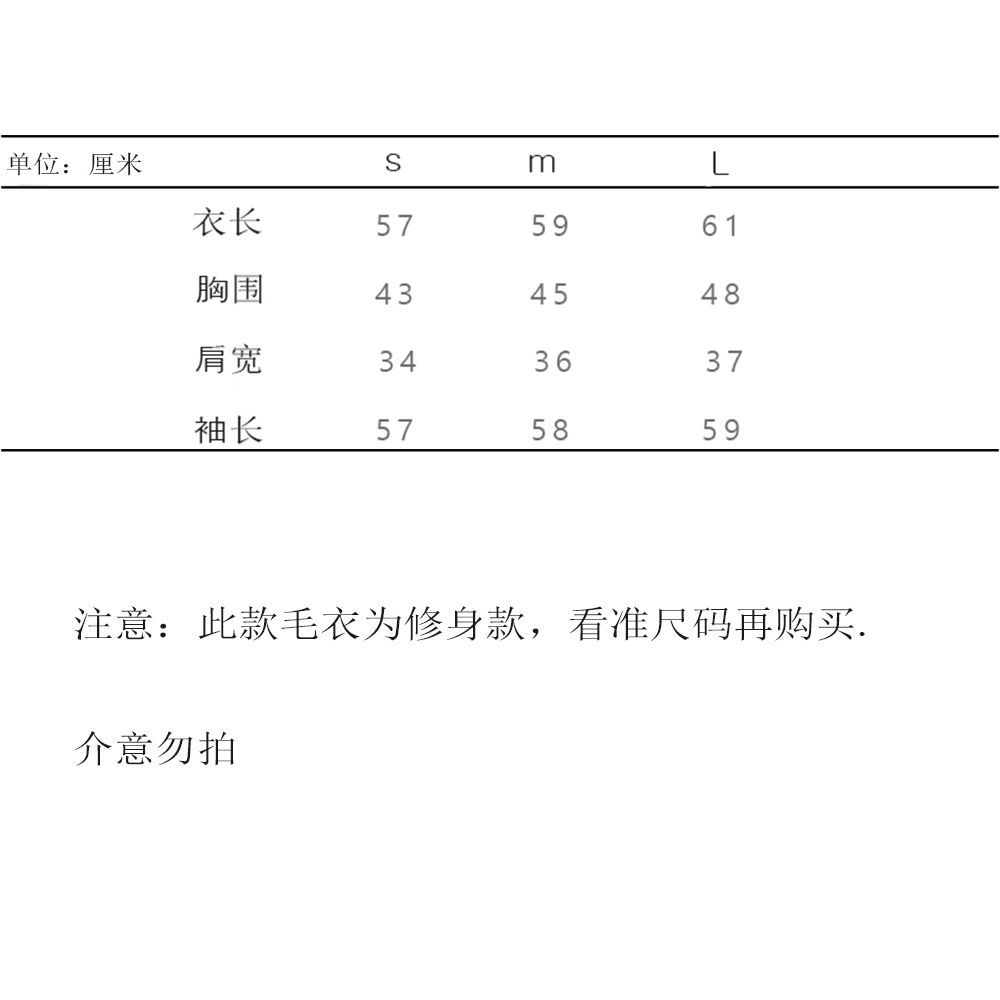 | 单位：厘米 | s | m | L |
|---|---|---|---|
| 衣长 | 57 | 59 | 61 |
| 胸围 | 43 | 45 | 48 |
| 肩宽 | 34 | 36 | 37 |
| 袖长 | 57 | 58 | 59 |

注意：此款毛衣为修身款，看准尺码再购买.

介意勿拍